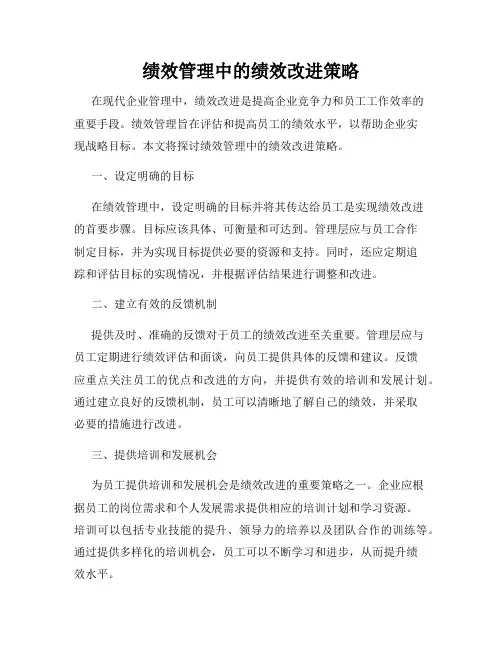 绩效管理中的绩效改进策略

在现代企业管理中，绩效改进是提高企业竞争力和员工工作效率的重要手段。绩效管理旨在评估和提高员工的绩效水平，以帮助企业实现战略目标。本文将探讨绩效管理中的绩效改进策略。

一、设定明确的目标

在绩效管理中，设定明确的目标并将其传达给员工是实现绩效改进的首要步骤。目标应该具体、可衡量和可达到。管理层应与员工合作制定目标，并为实现目标提供必要的资源和支持。同时，还应定期追踪和评估目标的实现情况，并根据评估结果进行调整和改进。

二、建立有效的反馈机制

提供及时、准确的反馈对于员工的绩效改进至关重要。管理层应与员工定期进行绩效评估和面谈，向员工提供具体的反馈和建议。反馈应重点关注员工的优点和改进的方向，并提供有效的培训和发展计划。通过建立良好的反馈机制，员工可以清晰地了解自己的绩效，并采取必要的措施进行改进。

三、提供培训和发展机会

为员工提供培训和发展机会是绩效改进的重要策略之一。企业应根据员工的岗位需求和个人发展需求提供相应的培训计划和学习资源。培训可以包括专业技能的提升、领导力的培养以及团队合作的训练等。通过提供多样化的培训机会，员工可以不断学习和进步，从而提升绩效水平。